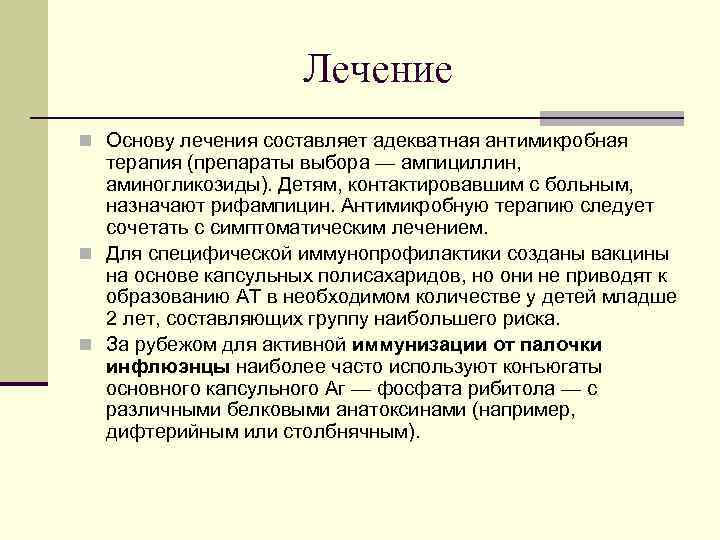 Лечение

Основу лечения составляет адекватная антимикробная терапия (препараты выбора — ампициллин, аминогликозиды). Детям, контактировавшим с больным, назначают рифампицин. Антимикробную терапию следует сочетать с симптоматическим лечением.

Для специфической иммунопрофилактики созданы вакцины на основе капсульных полисахаридов, но они не приводят к образованию АТ в необходимом количестве у детей младше 2 лет, составляющих группу наибольшего риска.

За рубежом для активной иммунизации от палочки инфлюэнцы наиболее часто используют конъюгаты основного капсульного Аг — фосфата рибитола — с различными белковыми анатоксинами (например, дифтерийным или столбнячным).